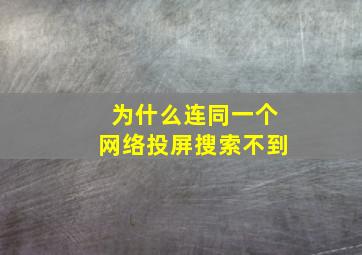 为什么连同一个
网络投屏搜索不到